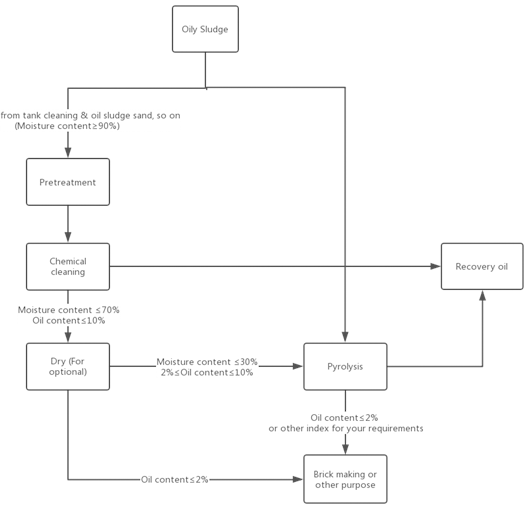 Oily Sludge

from tank cleaning & oil sludge sand, so on
(Moisture content≥90%)

Pretreatment

Chemical cleaning

Recovery oil

Moisture content ≤70%
Oil content≤10%

Dry (For optional)

Moisture content ≤30%
2%≤Oil content≤10%

Pyrolysis

Oil content≤2%
or other index for your requirements

Oil content≤2%

Brick making or other purpose